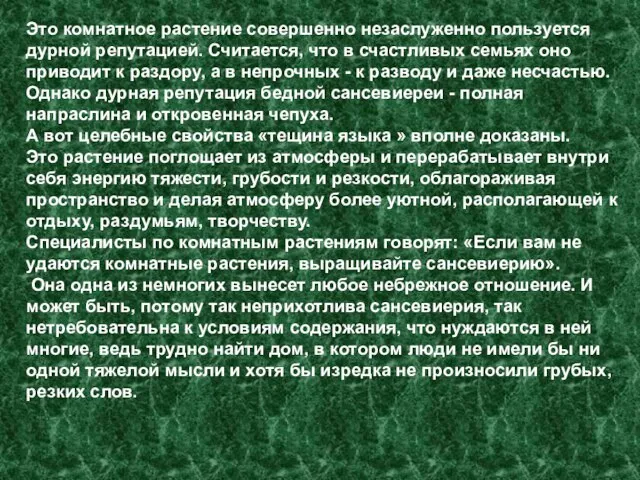 Это комнатное растение совершенно незаслуженно пользуется дурной репутацией. Считается, что в счастливых семьях оно приводит к раздору, а в непрочных - к разводу и даже несчастью. Однако дурная репутация бедной сансевиереи - полная напраслина и откровенная чепуха.
А вот целебные свойства «тещина языка » вполне доказаны.
Это растение поглощает из атмосферы и перерабатывает внутри себя энергию тяжести, грубости и резкости, облагораживая пространство и делая атмосферу более уютной, располагающей к отдыху, раздумьям, творчеству.
Специалисты по комнатным растениям говорят: «Если вам не удаются комнатные растения, выращивайте сансевиерию».
Она одна из немногих вынесет любое небрежное отношение. И может быть, потому так неприхотлива сансевиерия, так нетребовательна к условиям содержания, что нуждаются в ней многие, ведь трудно найти дом, в котором люди не имели бы ни одной тяжелой мысли и хотя бы изредка не произносили грубых, резких слов.